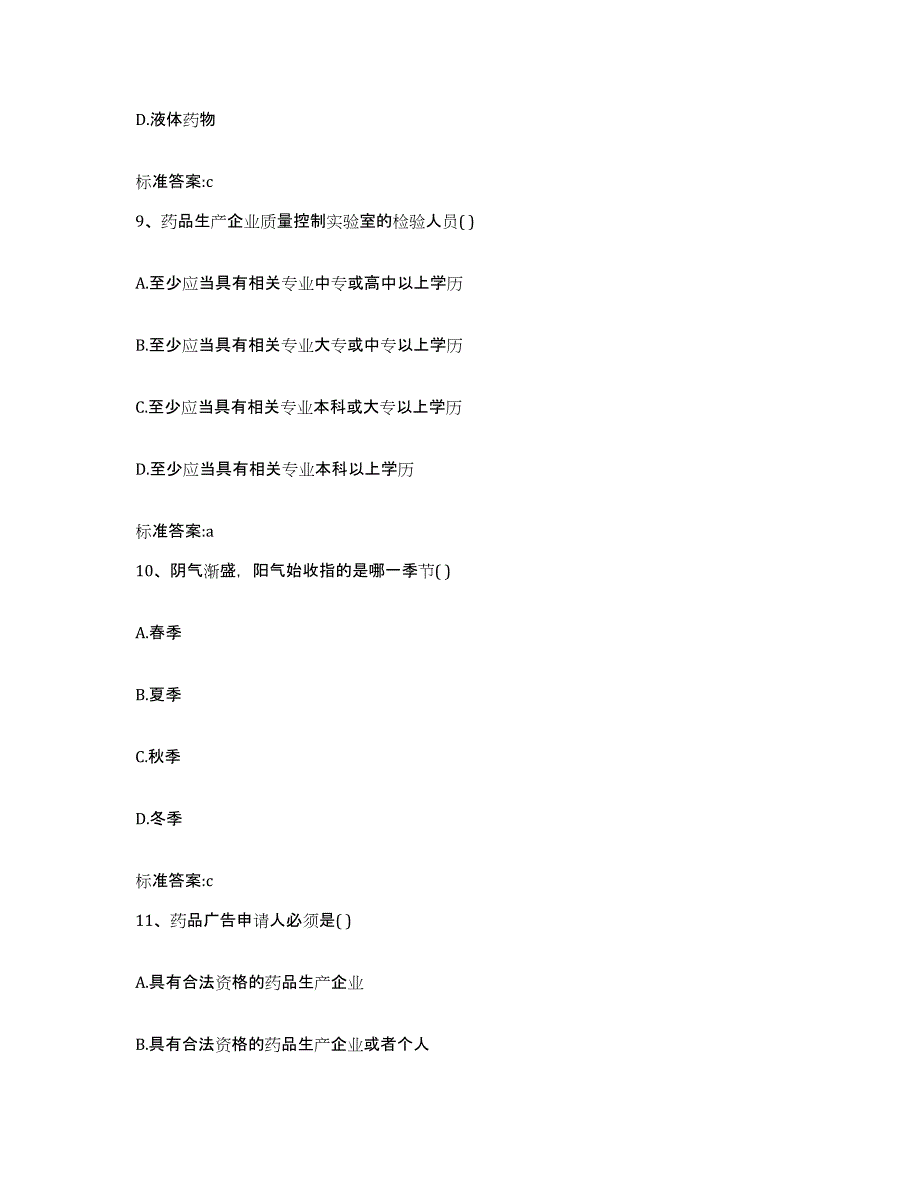 D.液体药物

标准答案:c

9、药品生产企业质量控制实验室的检验人员( )

A.至少应当具有相关专业中专或高中以上学历

B.至少应当具有相关专业大专或中专以上学历

C.至少应当具有相关专业本科或大专以上学历

D.至少应当具有相关专业本科以上学历

标准答案:a

10、阴气渐盛，阳气始收指的是哪一季节( )

A.春季

B.夏季

C.秋季

D.冬季

标准答案:c

11、药品广告申请人必须是( )

A.具有合法资格的药品生产企业

B.具有合法资格的药品生产企业或者个人